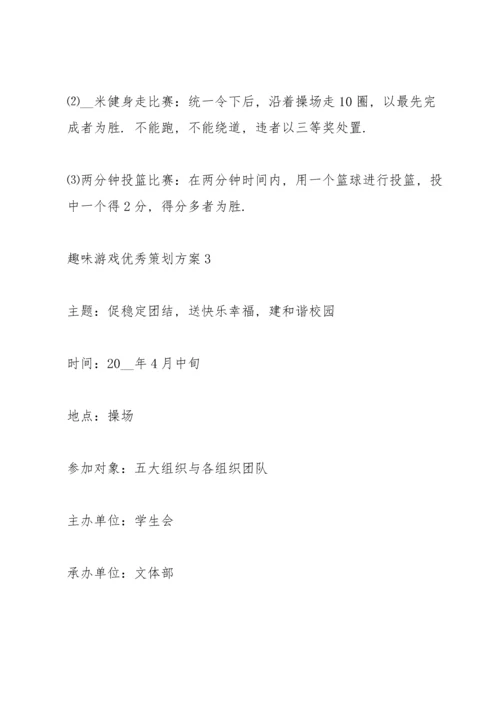 ⑵__米健身走比赛：统一令下后，沿着操场走10圈，以最先完成者为胜．不能跑，不能绕道，违者以三等奖处置．

⑶两分钟投篮比赛：在两分钟时间内，用一个篮球进行投篮，投中一个得2分，得分多者为胜．

趣味游戏优秀策划方案3

主题：促稳定团结，送快乐幸福，建和谐校园

时间：20__年4月中旬

地点：操场

参加对象：五大组织与各组织团队

主办单位：学生会

承办单位：文体部